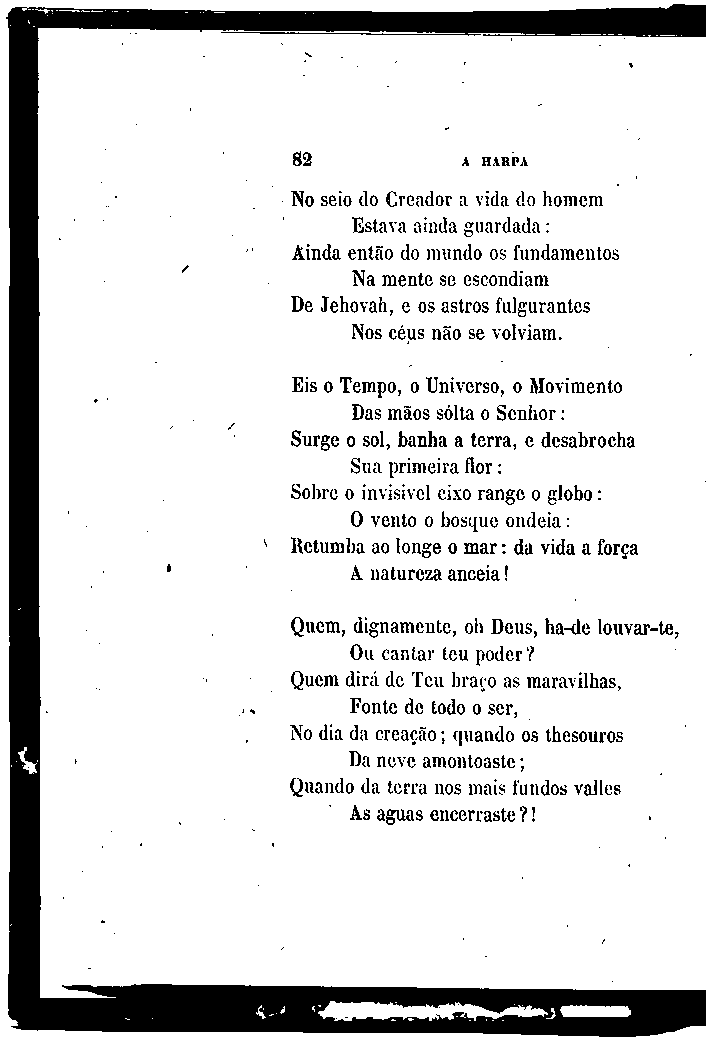 82 A HARPA

No seio do Creador a vida do homem
Estava ainda guardada:
Ainda então do mundo os fundamentos
Na mente se escondiam
De Jehovah, e os astros fulgurantes
Nos céus não se volviam.

Eis o Tempo, o Universo, o Movimento
Das mãos sólta o Senhor:
Surge o sol, banha a terra, e desabrocha
Sua primeira flor:
Sobre o invisivel eixo range o globo:
O vento o bosque ondeia:
Retumba ao longe o mar: da vida a força
A natureza anceia!

Quem, dignamente, oh Deus, ha-de louvar-te,
Ou cantar teu poder?
Quem dirá de Teu braço as maravilhas,
Fonte de todo o ser,
No dia da creação; quando os thesouros
Da neve amontoaste;
Quando da terra nos mais fundos valles
As aguas encerraste?!